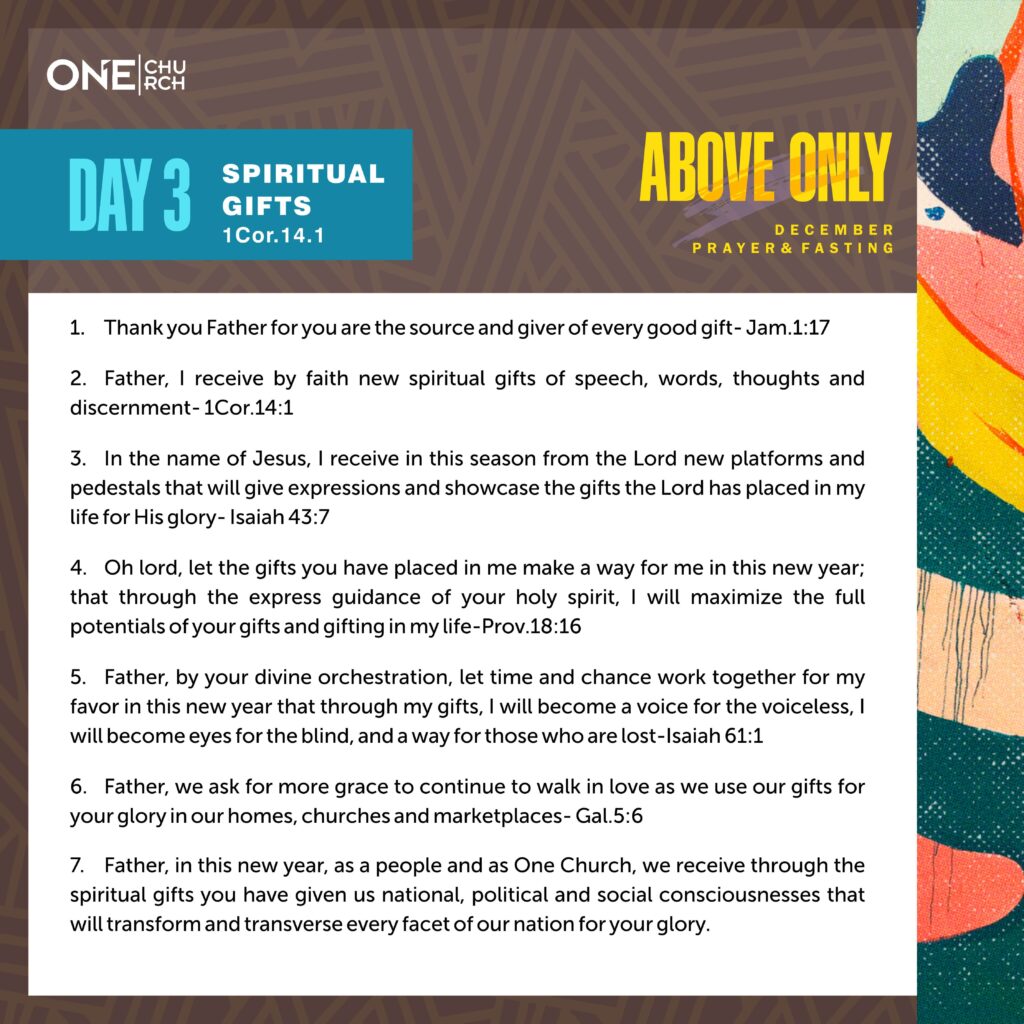 ONE CHURCH

DAY 3 SPIRITUAL GIFTS 1Cor.14.1

ABOVE ONLY
DECEMBER
PRAYER & FASTING

1. Thank you Father for you are the source and giver of every good gift- Jam.1:17

2. Father, I receive by faith new spiritual gifts of speech, words, thoughts and discernment- 1Cor.14:1

3. In the name of Jesus, I receive in this season from the Lord new platforms and pedestals that will give expressions and showcase the gifts the Lord has placed in my life for His glory- Isaiah 43:7

4. Oh lord, let the gifts you have placed in me make a way for me in this new year; that through the express guidance of your holy spirit, I will maximize the full potentials of your gifts and gifting in my life-Prov.18:16

5. Father, by your divine orchestration, let time and chance work together for my favor in this new year that through my gifts, I will become a voice for the voiceless, I will become eyes for the blind, and a way for those who are lost-Isaiah 61:1

6. Father, we ask for more grace to continue to walk in love as we use our gifts for your glory in our homes, churches and marketplaces- Gal.5:6

7. Father, in this new year, as a people and as One Church, we receive through the spiritual gifts you have given us national, political and social consciousnesses that will transform and transverse every facet of our nation for your glory.